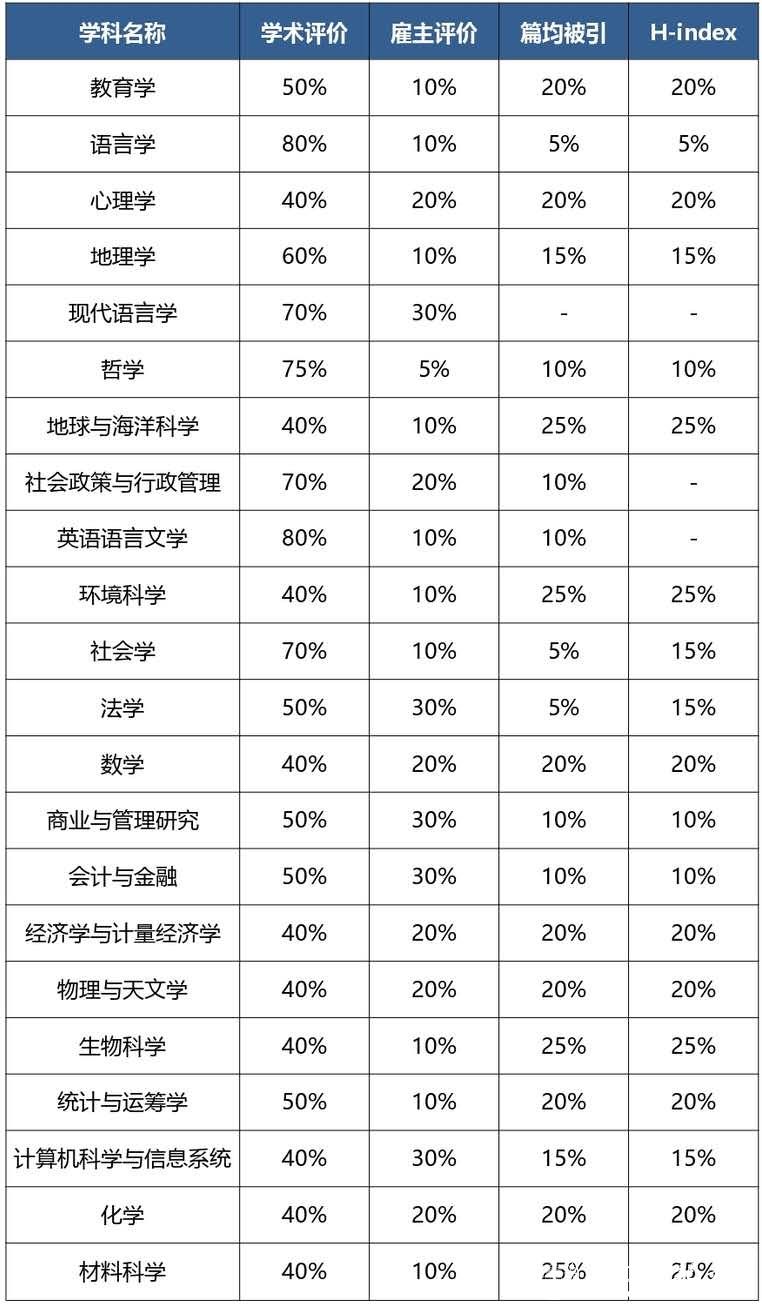 | 学科名称 | 学术评价 | 雇主评价 | 篇均被引 | H-index |
|---|---|---|---|---|
| 教育学 | 50% | 10% | 20% | 20% |
| 语言学 | 80% | 10% | 5% | 5% |
| 心理学 | 40% | 20% | 20% | 20% |
| 地理学 | 60% | 10% | 15% | 15% |
| 现代语言学 | 70% | 30% | - | - |
| 哲学 | 75% | 5% | 10% | 10% |
| 地球与海洋科学 | 40% | 10% | 25% | 25% |
| 社会政策与行政管理 | 70% | 20% | 10% | - |
| 英语语言文学 | 80% | 10% | 10% | - |
| 环境科学 | 40% | 10% | 25% | 25% |
| 社会学 | 70% | 10% | 5% | 15% |
| 法学 | 50% | 30% | 5% | 15% |
| 数学 | 40% | 20% | 20% | 20% |
| 商业与管理研究 | 50% | 30% | 10% | 10% |
| 会计与金融 | 50% | 30% | 10% | 10% |
| 经济学与计量经济学 | 40% | 20% | 20% | 20% |
| 物理与天文学 | 40% | 20% | 20% | 20% |
| 生物科学 | 40% | 10% | 25% | 25% |
| 统计与运筹学 | 50% | 10% | 20% | 20% |
| 计算机科学与信息系统 | 40% | 30% | 15% | 15% |
| 化学 | 40% | 20% | 20% | 20% |
| 材料科学 | 40% | 10% | 25% | 25% |